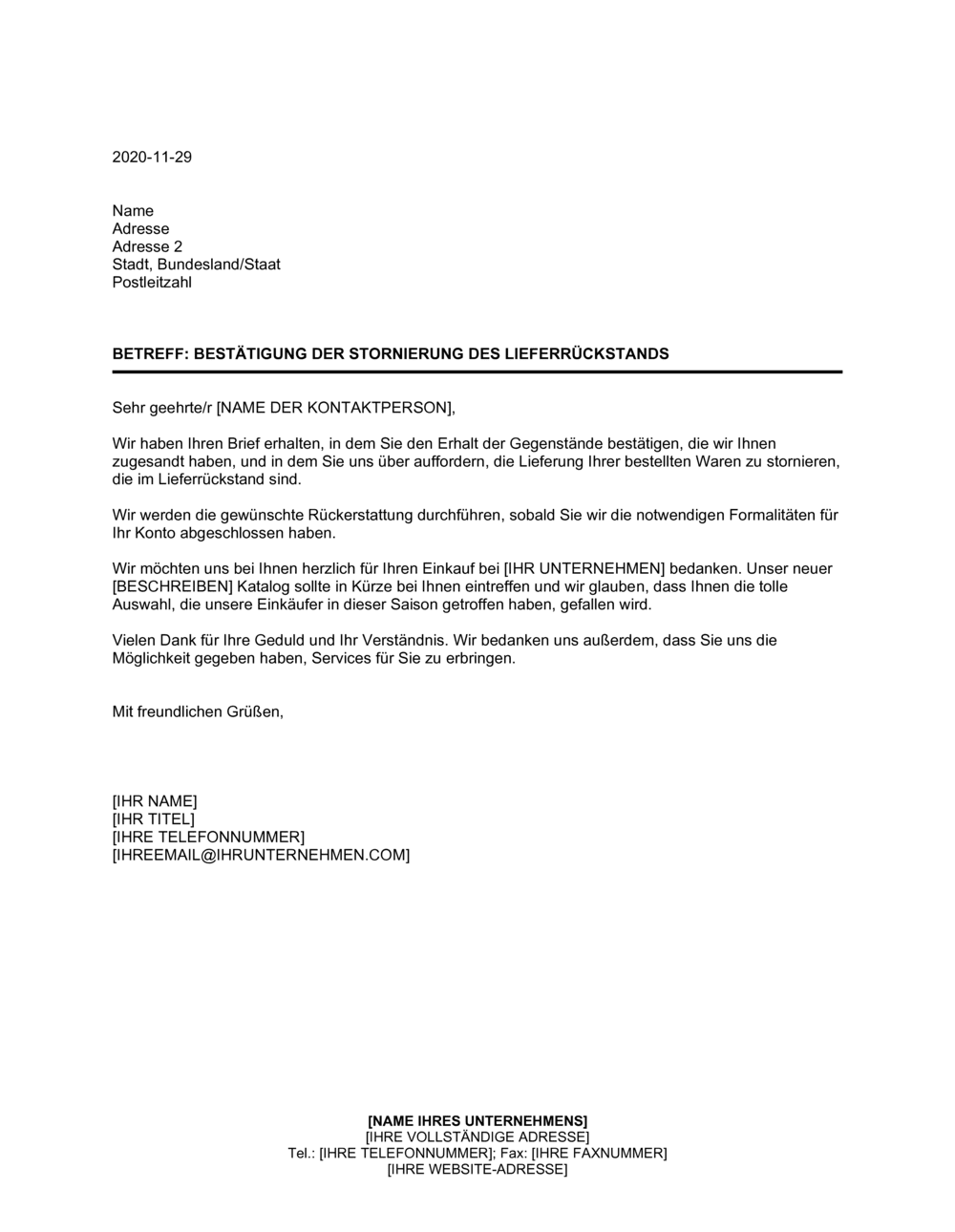 2020-11-29

Name
Adresse
Adresse 2
Stadt, Bundesland/Staat
Postleitzahl

BETREFF: BESTÄTIGUNG DER STORNIERUNG DES LIEFERRÜCKSTANDS

Sehr geehrte/r [NAME DER KONTAKTPERSON],

Wir haben Ihren Brief erhalten, in dem Sie den Erhalt der Gegenstände bestätigen, die wir Ihnen zugesandt haben, und in dem Sie uns über auffordern, die Lieferung Ihrer bestellten Waren zu stornieren, die im Lieferrückstand sind.

Wir werden die gewünschte Rückerstattung durchführen, sobald Sie wir die notwendigen Formalitäten für Ihr Konto abgeschlossen haben.

Wir möchten uns bei Ihnen herzlich für Ihren Einkauf bei [IHR UNTERNEHMEN] bedanken. Unser neuer [BESCHREIBEN] Katalog sollte in Kürze bei Ihnen eintreffen und wir glauben, dass Ihnen die tolle Auswahl, die unsere Einkäufer in dieser Saison getroffen haben, gefallen wird.

Vielen Dank für Ihre Geduld und Ihr Verständnis. Wir bedanken uns außerdem, dass Sie uns die Möglichkeit gegeben haben, Services für Sie zu erbringen.

Mit freundlichen Grüßen,

[IHR NAME]
[IHR TITEL]
[IHRE TELEFONNUMMER]
[IHREEMAIL@IHRUNTERNEHMEN.COM]

[NAME IHRES UNTERNEHMENS]
[IHRE VOLLSTÄNDIGE ADRESSE]
Tel.: [IHRE TELEFONNUMMER]; Fax: [IHRE FAXNUMMER]
[IHRE WEBSITE-ADRESSE]